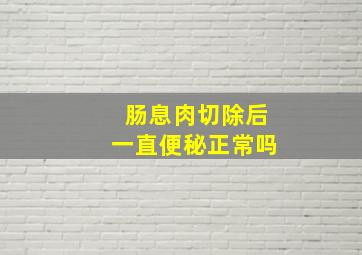 肠息肉切除后
一直便秘正常吗